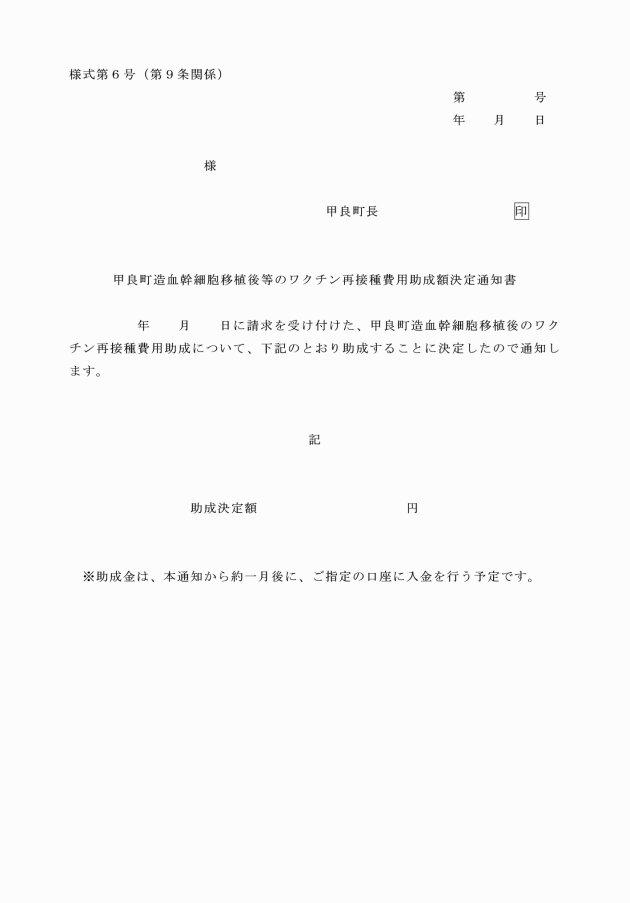 様式第６号（第９条関係）

第　　　　号
年　　月　　日

様

甲良町長　　　　　　　　印

甲良町造血幹細胞移植後等のワクチン再接種費用助成額決定通知書

年　　月　　日に請求を受け付けた、甲良町造血幹細胞移植後のワクチン再接種費用助成について、下記のとおり助成することに決定したので通知します。

記

助成決定額　　　　　　　　　円

※助成金は、本通知から約一月後に、ご指定の口座に入金を行う予定です。